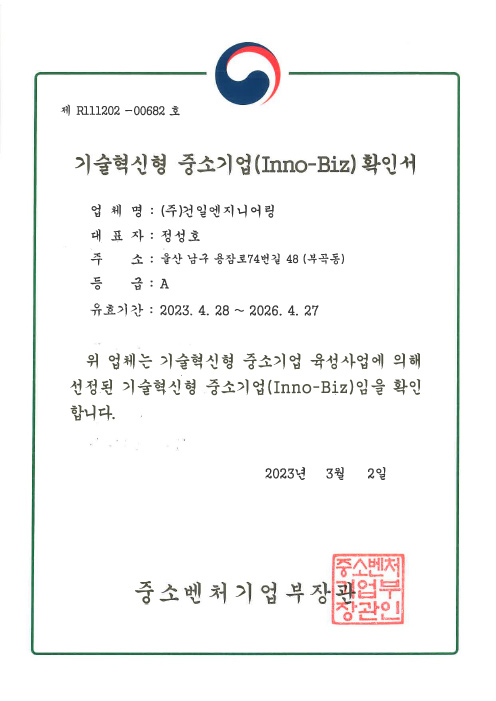 제 R111202 -00682 호

기술혁신형 중소기업(Inno-Biz) 확인서

업 체 명 : (주)건일엔지니어링

대 표 자 : 정성호

주 소 : 울산 남구 용잠로74번길 48 (부곡동)

등 급 : A

유효기간 : 2023. 4. 28 ~ 2026. 4. 27

위 업체는 기술혁신형 중소기업 육성사업에 의해 선정된 기술혁신형 중소기업(Inno-Biz)임을 확인합니다.

2023년 3월 2일

중소벤처기업부장관

중소벤처기업부장관인